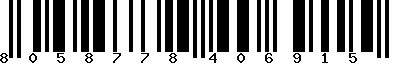 8 0 5 8 7 7 8 4 0 6 9 1 5